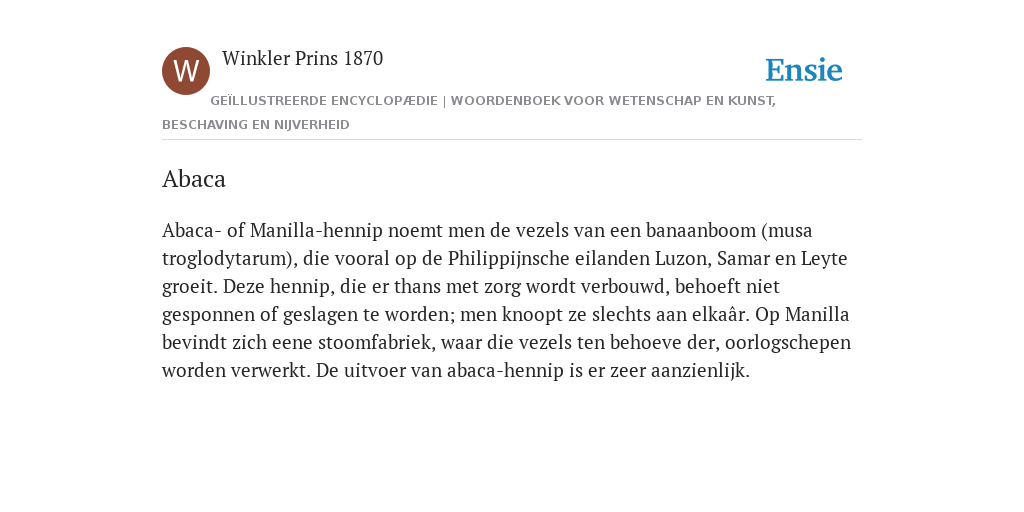 W

Winkler Prins 1870

Ensie

GEÏLLUSTREERDE ENCYCLOPÆDIE | WOORDENBOEK VOOR WETENSCHAP EN KUNST, BESCHAVING EN NIJVERHEID

Abaca

Abaca- of Manilla-hennip noemt men de vezels van een banaanboom (musa troglodytarum), die vooral op de Philippijnsche eilanden Luzon, Samar en Leyte groeit. Deze hennip, die er thans met zorg wordt verbouwd, behoeft niet gesponnen of geslagen te worden; men knoopt ze slechts aan elkaâr. Op Manilla bevindt zich eene stoomfabriek, waar die vezels ten behoeve der, oorlogschepen worden verwerkt. De uitvoer van abaca-hennip is er zeer aanzienlijk.